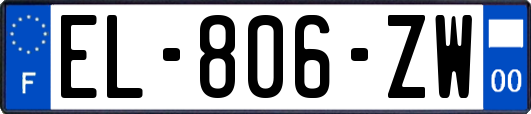 F
EL-806-ZW
00